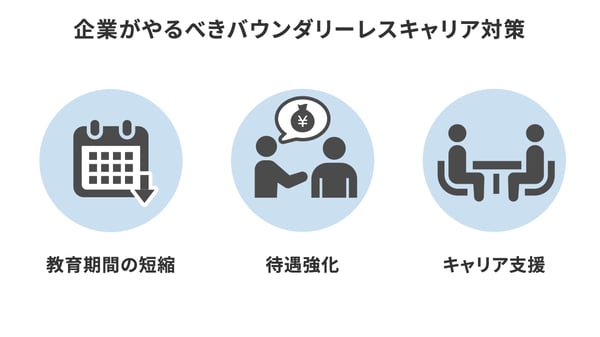 企業がやるべきバウンダリーレスキャリア対策

¥

教育期間の短縮

待遇強化

キャリア支援